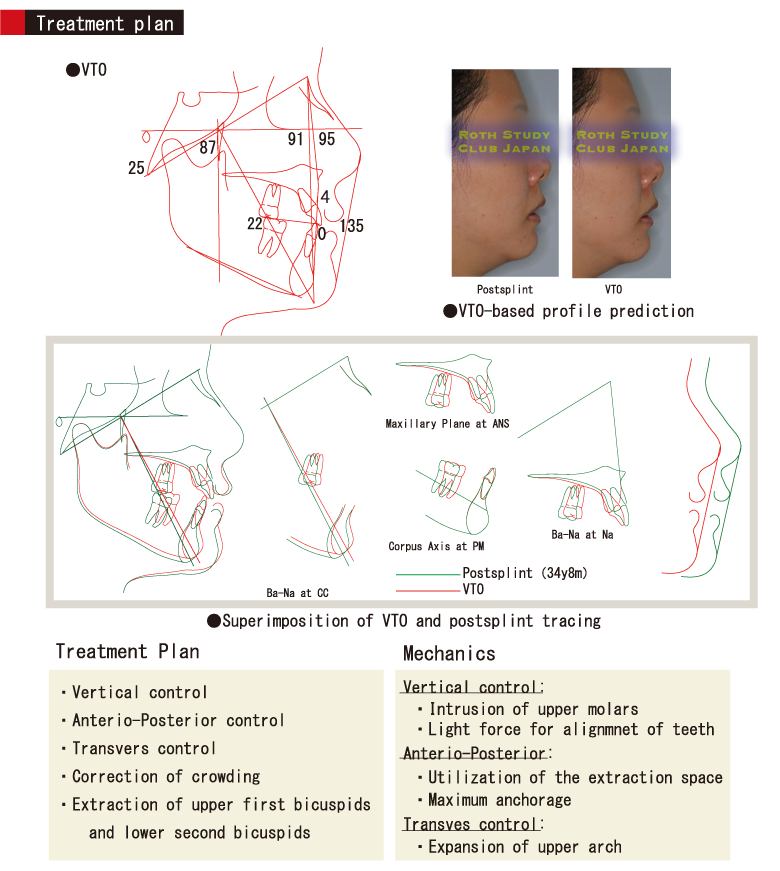 Treatment plan

●VTO

25
87
91
95
4
22
0
135

ROTH STUDY CLUB JAPAN
ROTH STUDY CLUB JAPAN

Postsplint
VTO

●VTO-based profile prediction

Maxillary Plane at ANS
Corpus Axis at PM
Ba-Na at Na
Ba-Na at CC
Postsplint (34y8m)
VTO

●Superimposition of VTO and postsplint tracing

Treatment Plan

・Vertical control
・Anterio-Posterior control
・Transvers control
・Correction of crowding
・Extraction of upper first bicuspids and lower second bicuspids

Mechanics

Vertical control:
・Intrusion of upper molars
・Light force for alignmnet of teeth
Anterio-Posterior:
・Utilization of the extraction space
・Maximum anchorage
Transves control:
・Expansion of upper arch